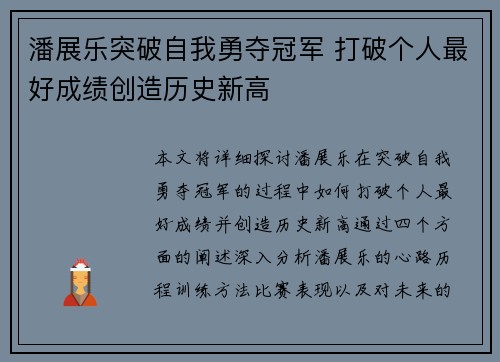 潘展乐突破自我勇夺冠军 打破个人最好成绩创造历史新高

本文将详细探讨潘展乐在突破自我勇夺冠军的过程中如何打破个人最好成绩并创造历史新高通过四个方面的阐述深入分析潘展乐的心路历程训练方法比赛表现以及对未来的